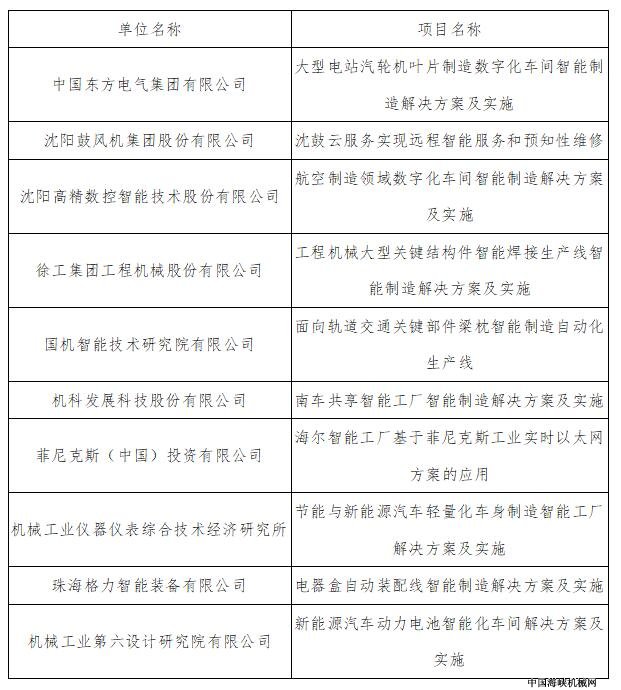 | 单位名称 | 项目名称 |
|---|---|
| 中国东方电气集团有限公司 | 大型电站汽轮机叶片制造数字化车间智能制造解决方案及实施 |
| 沈阳鼓风机集团股份有限公司 | 沈鼓云服务实现远程智能服务和预知性维修 |
| 沈阳高精数控智能技术股份有限公司 | 航空制造领域数字化车间智能制造解决方案及实施 |
| 徐工集团工程机械股份有限公司 | 工程机械大型关键结构件智能焊接生产线智能制造解决方案及实施 |
| 国机智能技术研究院有限公司 | 面向轨道交通关键部件梁枕智能制造自动化生产线 |
| 机科发展科技股份有限公司 | 南车共享智能工厂智能制造解决方案及实施 |
| 菲尼克斯（中国）投资有限公司 | 海尔智能工厂基于菲尼克斯工业实时以太网方案的应用 |
| 机械工业仪器仪表综合技术经济研究所 | 节能与新能源汽车轻量化车身制造智能工厂解决方案及实施 |
| 珠海格力智能装备有限公司 | 电器盒自动装配线智能制造解决方案及实施 |
| 机械工业第六设计研究院有限公司 | 新能源汽车动力电池智能化车间解决方案及实施 |

中国海联机械网